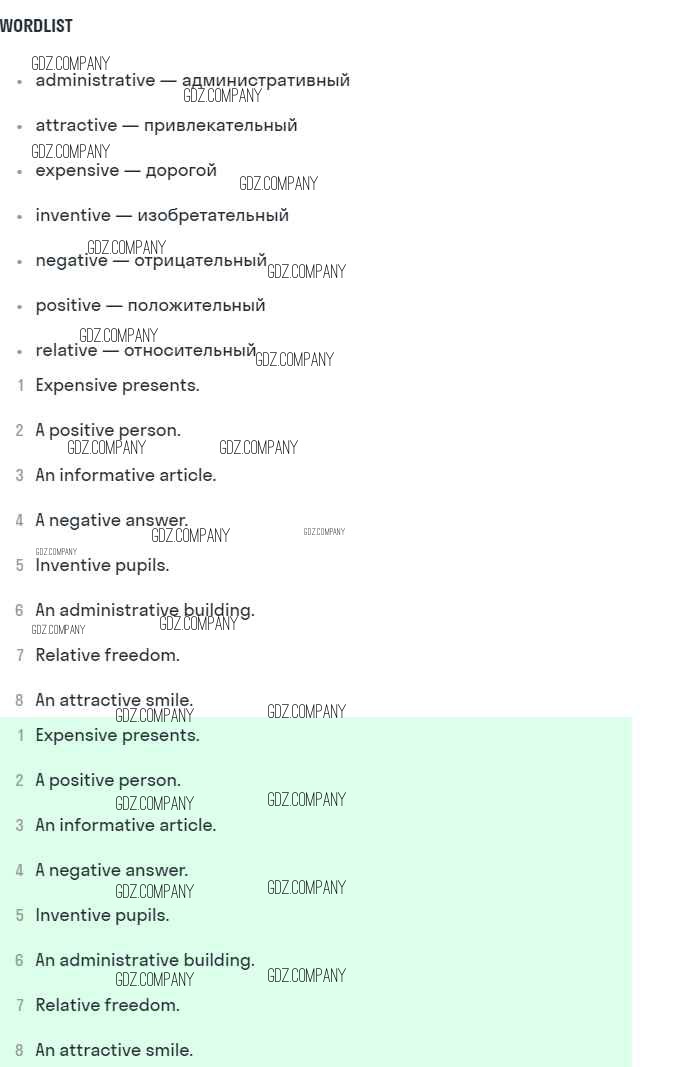 WORDLIST

GDZ.COMPANY

- administrative — административный

GDZ.COMPANY

- attractive — привлекательный

GDZ.COMPANY

- expensive — дорогой

GDZ.COMPANY

- inventive — изобретательный

GDZ.COMPANY

- negative — отрицательный

GDZ.COMPANY

- positive — положительный

GDZ.COMPANY

- relative — относительный

GDZ.COMPANY

1 Expensive presents.

2 A positive person.

GDZ.COMPANY GDZ.COMPANY

3 An informative article.

4 A negative answer.

GDZ.COMPANY GDZ.COMPANY GDZ.COMPANY

5 Inventive pupils.

6 An administrative building.

GDZ.COMPANY GDZ.COMPANY

7 Relative freedom.

8 An attractive smile.

GDZ.COMPANY GDZ.COMPANY

1 Expensive presents.

2 A positive person.

GDZ.COMPANY GDZ.COMPANY

3 An informative article.

4 A negative answer.

GDZ.COMPANY GDZ.COMPANY

5 Inventive pupils.

6 An administrative building.

GDZ.COMPANY GDZ.COMPANY

7 Relative freedom.

8 An attractive smile.